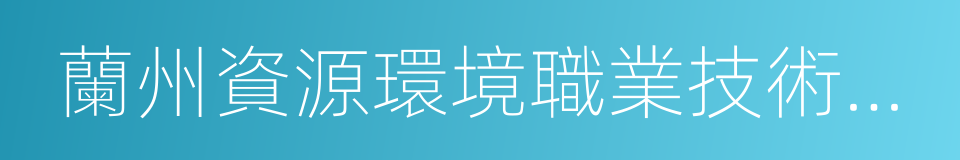 蘭州資源環境職業技術...